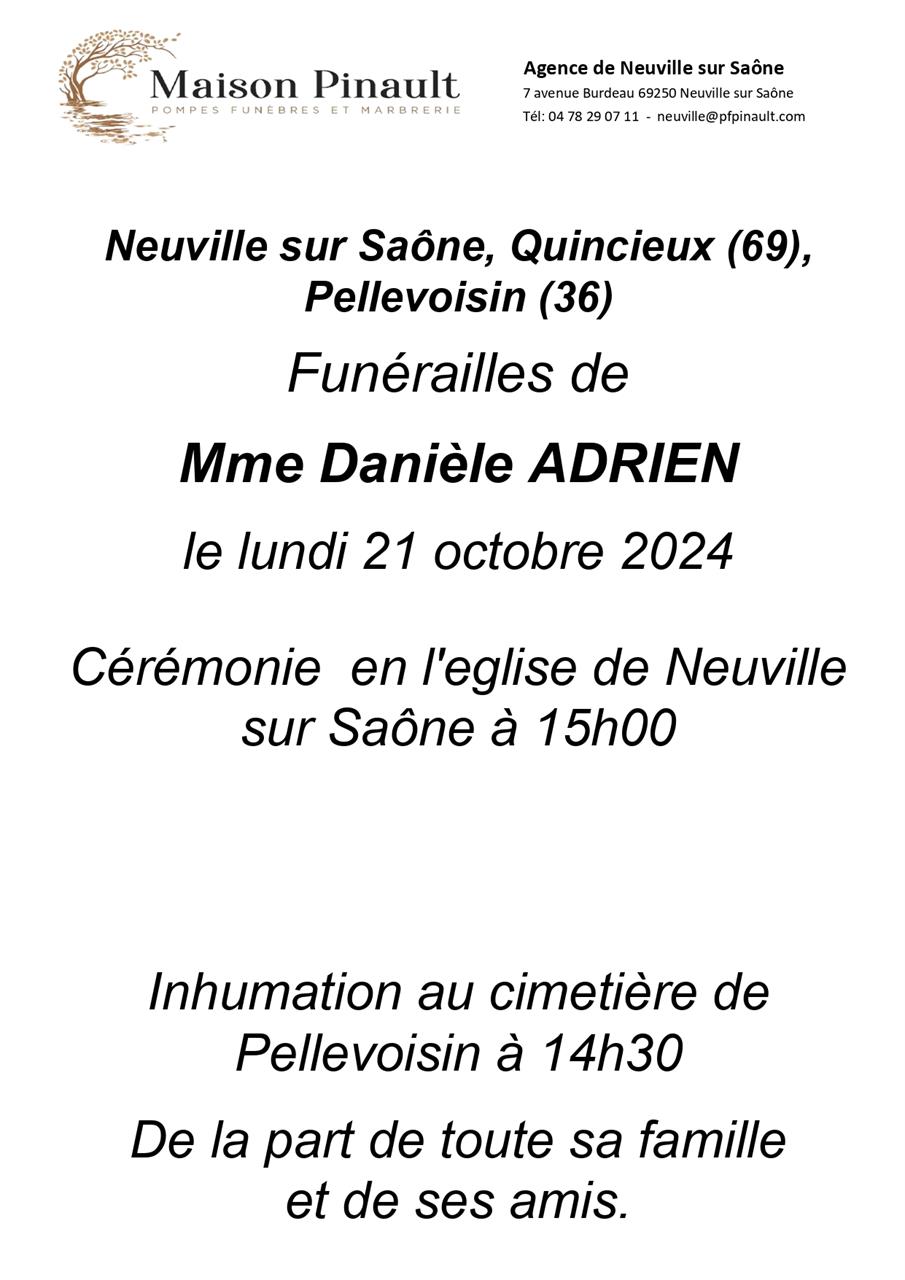 Maison Pinault
POMPES FUNÈBRES ET MARBRERIE

Agence de Neuville sur Saône
7 avenue Burdeau 69250 Neuville sur Saône
Tél: 04 78 29 07 11 - neuville@pfpinault.com

Neuville sur Saône, Quincieux (69), Pellevoisin (36)

Funérailles de

Mme Danièle ADRIEN

le lundi 21 octobre 2024

Cérémonie en l'eglise de Neuville sur Saône à 15h00

Inhumation au cimetière de Pellevoisin à 14h30

De la part de toute sa famille et de ses amis.